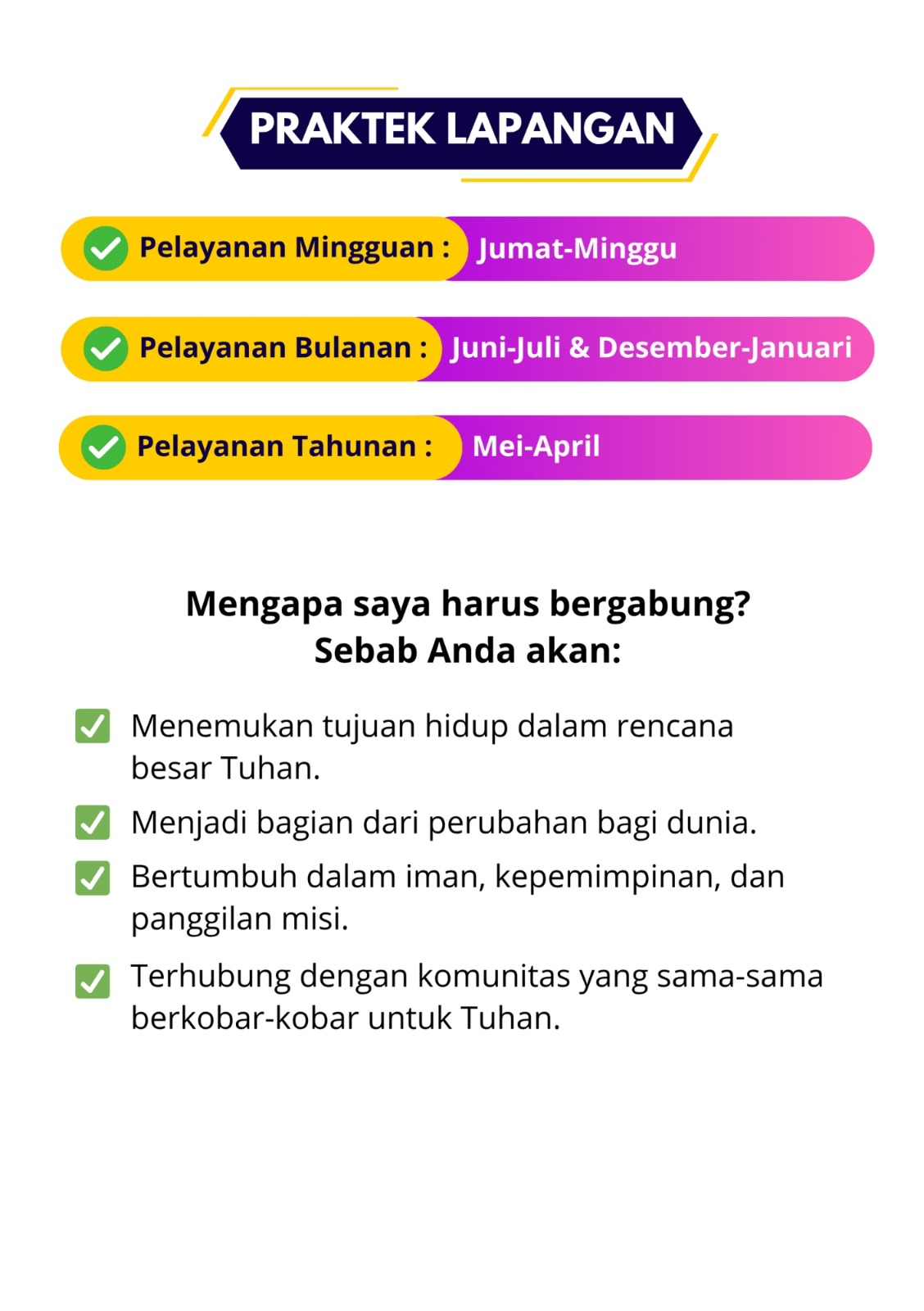 PRAKTEK LAPANGAN

Pelayanan Mingguan : Jumat-Minggu

Pelayanan Bulanan : Juni-Juli & Desember-Januari

Pelayanan Tahunan : Mei-April

Mengapa saya harus bergabung?
Sebab Anda akan:

Menemukan tujuan hidup dalam rencana besar Tuhan.

Menjadi bagian dari perubahan bagi dunia.

Bertumbuh dalam iman, kepemimpinan, dan panggilan misi.

Terhubung dengan komunitas yang sama-sama berkobar-kobar untuk Tuhan.